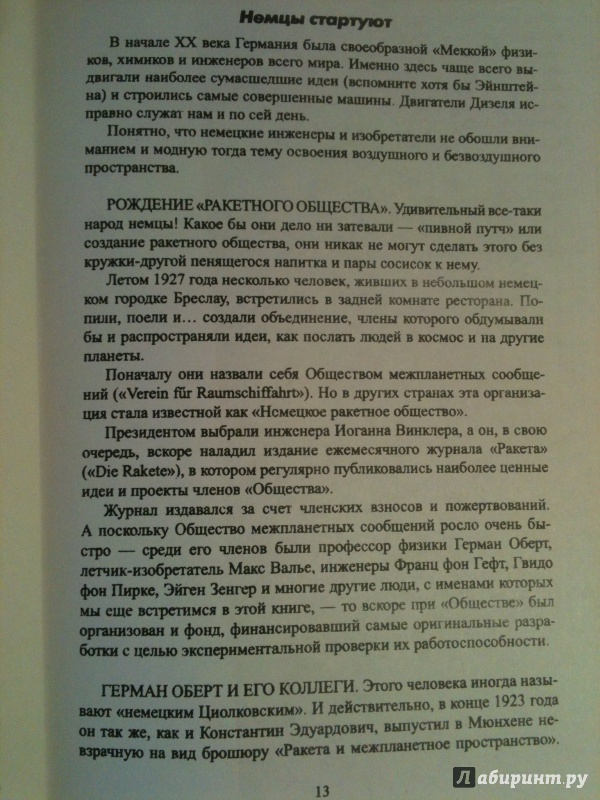 Немцы стартуют

В начале XX века Германия была своеобразной «Меккой» физиков, химиков и инженеров всего мира. Именно здесь чаще всего выдвигали наиболее сумасшедшие идеи (вспомните хотя бы Эйнштейна) и строились самые совершенные машины. Двигатели Дизеля исправно служат нам и по сей день.

Понятно, что немецкие инженеры и изобретатели не обошли вниманием и модную тогда тему освоения воздушного и безвоздушного пространства.

РОЖДЕНИЕ «РАКЕТНОГО ОБЩЕСТВА». Удивительный все-таки народ немцы! Какое бы они дело ни затевали — «пивной путч» или создание ракетного общества, они никак не могут сделать этого без кружки-другой пенящегося напитка и пары сосисок к нему.

Летом 1927 года несколько человек, живших в небольшом немецком городке Бреслау, встретились в задней комнате ресторана. Попили, поели и… создали объединение, члены которого обдумывали бы и распространяли идеи, как послать людей в космос и на другие планеты.

Поначалу они назвали себя Обществом межпланетных сообщений («Verein für Raumschiffahrt»). Но в других странах эта организация стала известной как «Немецкое ракетное общество».

Президентом выбрали инженера Иоганна Винклера, а он, в свою очередь, вскоре наладил издание ежемесячного журнала «Ракета» («Die Rakete»), в котором регулярно публиковались наиболее ценные идеи и проекты членов «Общества».

Журнал издавался за счет членских взносов и пожертвований. А поскольку Общество межпланетных сообщений росло очень быстро — среди его членов были профессор физики Герман Оберт, летчик-изобретатель Макс Валье, инженеры Франц фон Гефт, Гвидо фон Пирке, Эйген Зенгер и многие другие люди, с именами которых мы еще встретимся в этой книге, — то вскоре при «Обществе» был организован и фонд, финансировавший самые оригинальные разработки с целью экспериментальной проверки их работоспособности.

ГЕРМАН ОБЕРТ И ЕГО КОЛЛЕГИ. Этого человека иногда называют «немецким Циолковским». И действительно, в конце 1923 года он так же, как и Константин Эдуардович, выпустил в Мюнхене невзрачную на вид брошюру «Ракета и межпланетное пространство».

13

Лабиринт.ру